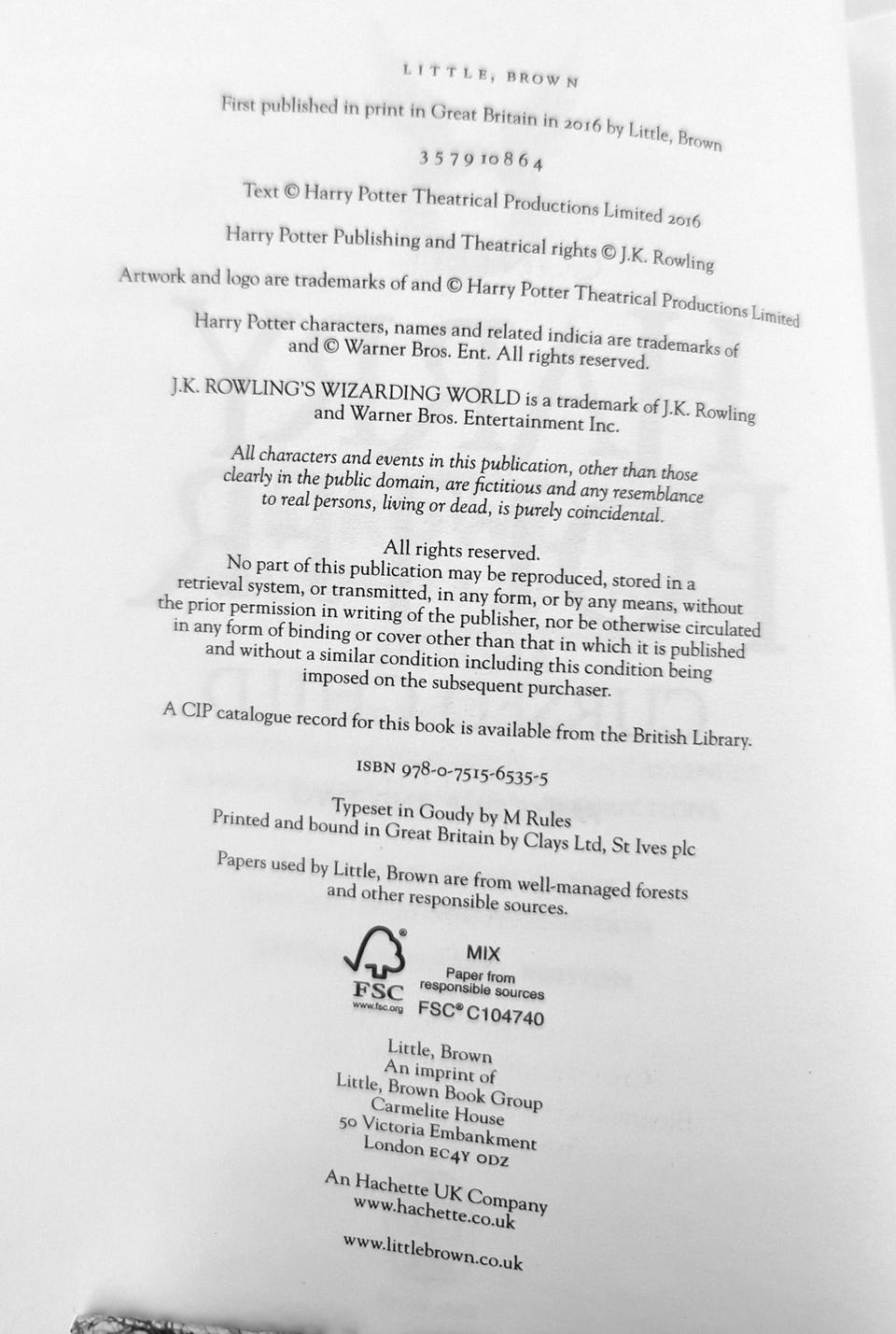 LITTLE, BROWN

First published in print in Great Britain in 2016 by Little, Brown

3 5 7 9 10 8 6 4

Text © Harry Potter Theatrical Productions Limited 2016

Harry Potter Publishing and Theatrical rights © J.K. Rowling

Artwork and logo are trademarks of and © Harry Potter Theatrical Productions Limited

Harry Potter characters, names and related indicia are trademarks of and © Warner Bros. Ent. All rights reserved.

J.K. ROWLING'S WIZARDING WORLD is a trademark of J.K. Rowling and Warner Bros. Entertainment Inc.

All characters and events in this publication, other than those clearly in the public domain, are fictitious and any resemblance to real persons, living or dead, is purely coincidental.

All rights reserved.
No part of this publication may be reproduced, stored in a retrieval system, or transmitted, in any form, or by any means, without the prior permission in writing of the publisher, nor be otherwise circulated in any form of binding or cover other than that in which it is published and without a similar condition including this condition being imposed on the subsequent purchaser.

A CIP catalogue record for this book is available from the British Library.

ISBN 978-0-7515-6535-5

Typeset in Goudy by M Rules
Printed and bound in Great Britain by Clays Ltd, St Ives plc

Papers used by Little, Brown are from well-managed forests and other responsible sources.

FSC
www.fsc.org
MIX
Paper from responsible sources
FSC® C104740

Little, Brown
An imprint of
Little, Brown Book Group
Carmelite House
50 Victoria Embankment
London EC4Y 0DZ

An Hachette UK Company
www.hachette.co.uk

www.littlebrown.co.uk